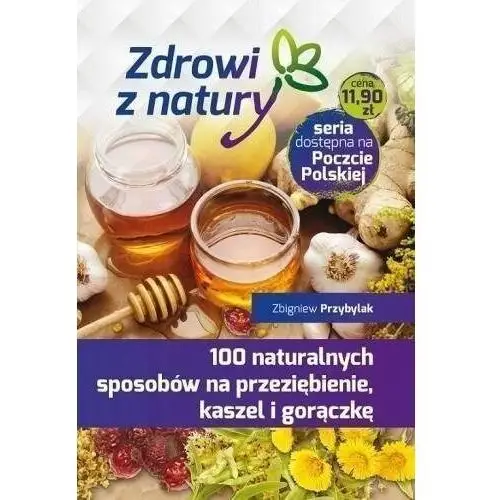 Zdrowi z natury

cena 11,90 zł

seria dostępna na Poczcie Polskiej

Zbigniew Przybylak

100 naturalnych sposobów na przeziębienie, kaszel i gorączkę